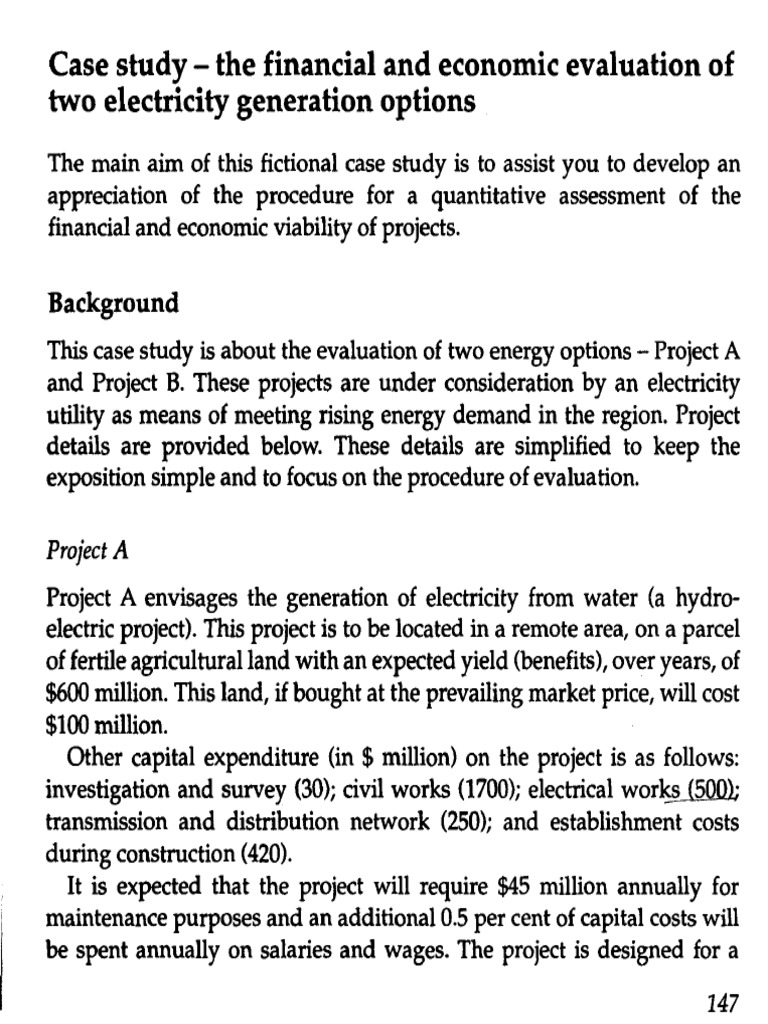 Case study – the financial and economic evaluation of two electricity generation options

The main aim of this fictional case study is to assist you to develop an appreciation of the procedure for a quantitative assessment of the financial and economic viability of projects.

Background

This case study is about the evaluation of two energy options – Project A and Project B. These projects are under consideration by an electricity utility as means of meeting rising energy demand in the region. Project details are provided below. These details are simplified to keep the exposition simple and to focus on the procedure of evaluation.

Project A

Project A envisages the generation of electricity from water (a hydro-electric project). This project is to be located in a remote area, on a parcel of fertile agricultural land with an expected yield (benefits), over years, of $600 million. This land, if bought at the prevailing market price, will cost $100 million.

Other capital expenditure (in $ million) on the project is as follows: investigation and survey (30); civil works (1700); electrical works (500); transmission and distribution network (250); and establishment costs during construction (420).

It is expected that the project will require $45 million annually for maintenance purposes and an additional 0.5 per cent of capital costs will be spent annually on salaries and wages. The project is designed for a

147